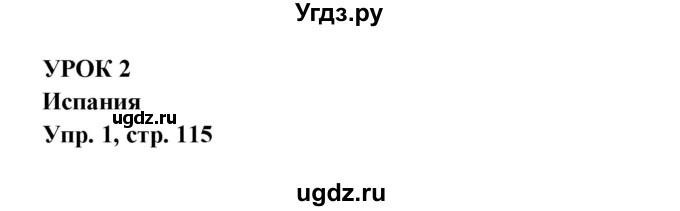 Угдз.ру

УРОК 2
Испания
ugdz.ru
Упр. 1, стр. 115

ugdz.ru